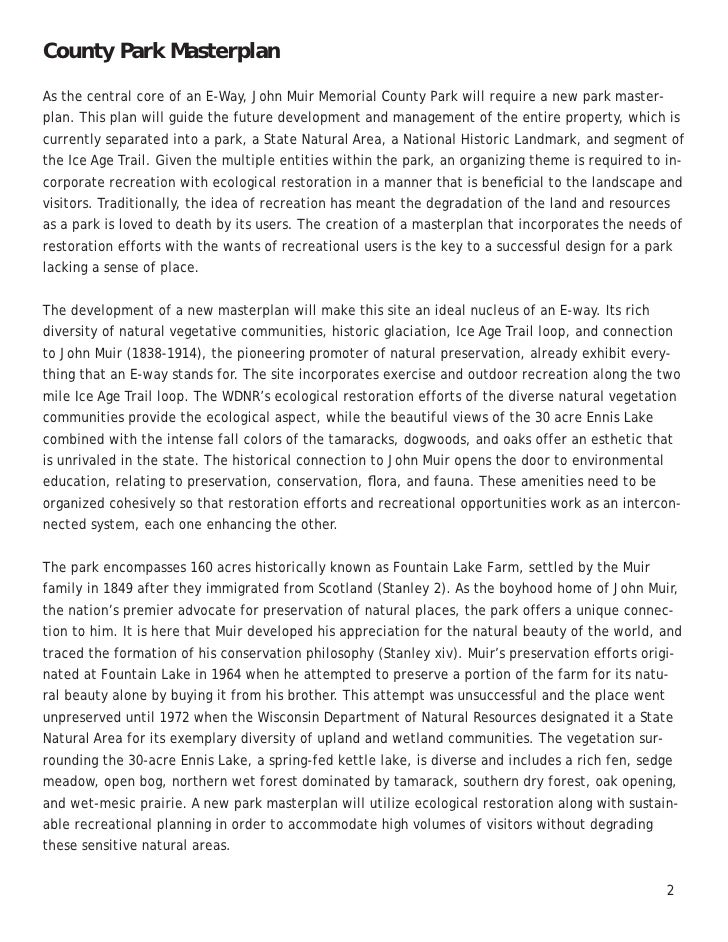 County Park Masterplan

As the central core of an E-Way, John Muir Memorial County Park will require a new park masterplan. This plan will guide the future development and management of the entire property, which is currently separated into a park, a State Natural Area, a National Historic Landmark, and segment of the Ice Age Trail. Given the multiple entities within the park, an organizing theme is required to incorporate recreation with ecological restoration in a manner that is beneficial to the landscape and visitors. Traditionally, the idea of recreation has meant the degradation of the land and resources as a park is loved to death by its users. The creation of a masterplan that incorporates the needs of restoration efforts with the wants of recreational users is the key to a successful design for a park lacking a sense of place.

The development of a new masterplan will make this site an ideal nucleus of an E-way. Its rich diversity of natural vegetative communities, historic glaciation, Ice Age Trail loop, and connection to John Muir (1838-1914), the pioneering promoter of natural preservation, already exhibit everything that an E-way stands for. The site incorporates exercise and outdoor recreation along the two mile Ice Age Trail loop. The WDNR's ecological restoration efforts of the diverse natural vegetation communities provide the ecological aspect, while the beautiful views of the 30 acre Ennis Lake combined with the intense fall colors of the tamaracks, dogwoods, and oaks offer an esthetic that is unrivaled in the state. The historical connection to John Muir opens the door to environmental education, relating to preservation, conservation, flora, and fauna. These amenities need to be organized cohesively so that restoration efforts and recreational opportunities work as an interconnected system, each one enhancing the other.

The park encompasses 160 acres historically known as Fountain Lake Farm, settled by the Muir family in 1849 after they immigrated from Scotland (Stanley 2). As the boyhood home of John Muir, the nation's premier advocate for preservation of natural places, the park offers a unique connection to him. It is here that Muir developed his appreciation for the natural beauty of the world, and traced the formation of his conservation philosophy (Stanley xiv). Muir's preservation efforts originated at Fountain Lake in 1964 when he attempted to preserve a portion of the farm for its natural beauty alone by buying it from his brother. This attempt was unsuccessful and the place went unpreserved until 1972 when the Wisconsin Department of Natural Resources designated it a State Natural Area for its exemplary diversity of upland and wetland communities. The vegetation surrounding the 30-acre Ennis Lake, a spring-fed kettle lake, is diverse and includes a rich fen, sedge meadow, open bog, northern wet forest dominated by tamarack, southern dry forest, oak opening, and wet-mesic prairie. A new park masterplan will utilize ecological restoration along with sustainable recreational planning in order to accommodate high volumes of visitors without degrading these sensitive natural areas.

2